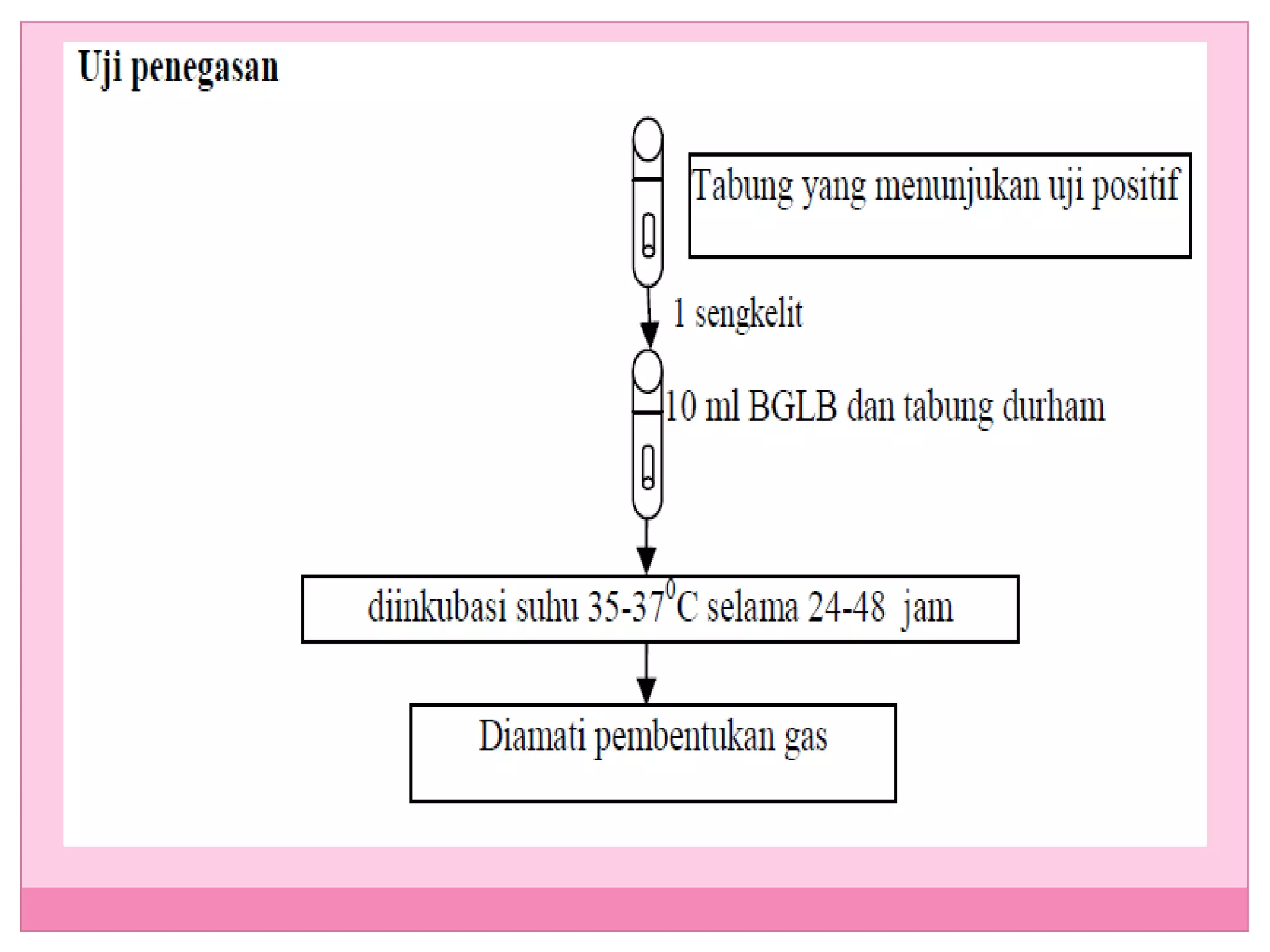 Uji penegasan

Tabung yang menunjukan uji positif

1 sengkelit

10 ml BGLB dan tabung durham

diinkubasi suhu 35-37$^0$C selama 24-48 jam

Diamati pembentukan gas